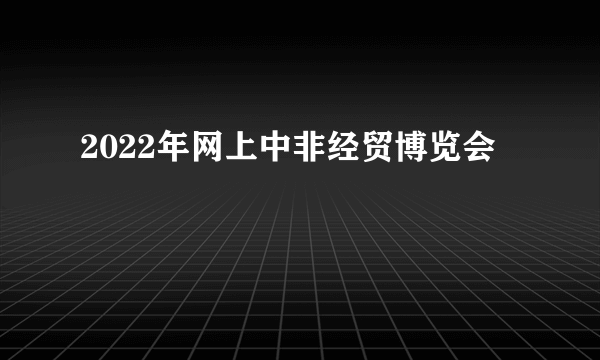 2022年网上中非经贸博览会